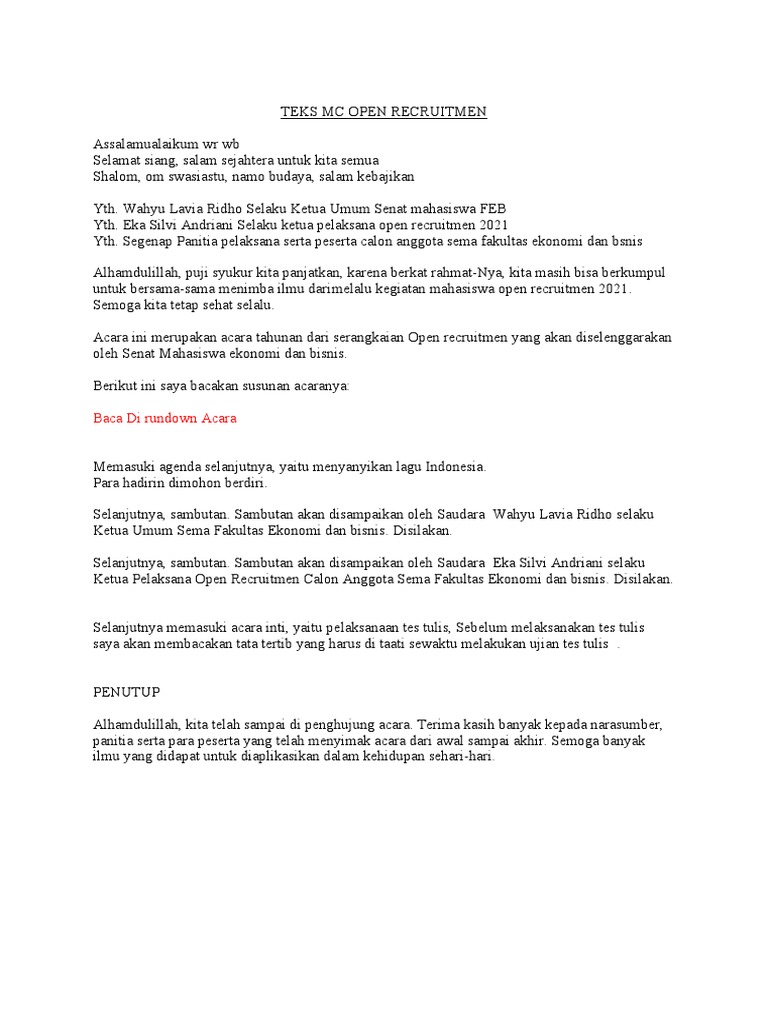 TEKS MC OPEN RECRUITMEN

Assalamualaikum wr wb
Selamat siang, salam sejahtera untuk kita semua
Shalom, om swasiastu, namo budaya, salam kebajikan

Yth. Wahyu Lavia Ridho Selaku Ketua Umum Senat mahasiswa FEB
Yth. Eka Silvi Andriani Selaku ketua pelaksana open recruitmen 2021
Yth. Segenap Panitia pelaksana serta peserta calon anggota sema fakultas ekonomi dan bsnis

Alhamdulillah, puji syukur kita panjatkan, karena berkat rahmat-Nya, kita masih bisa berkumpul untuk bersama-sama menimba ilmu darimelalu kegiatan mahasiswa open recruitmen 2021. Semoga kita tetap sehat selalu.

Acara ini merupakan acara tahunan dari serangkaian Open recruitmen yang akan diselenggarakan oleh Senat Mahasiswa ekonomi dan bisnis.

Berikut ini saya bacakan susunan acaranya:

Baca Di rundown Acara

Memasuki agenda selanjutnya, yaitu menyanyikan lagu Indonesia.
Para hadirin dimohon berdiri.

Selanjutnya, sambutan. Sambutan akan disampaikan oleh Saudara Wahyu Lavia Ridho selaku Ketua Umum Sema Fakultas Ekonomi dan bisnis. Disilakan.

Selanjutnya, sambutan. Sambutan akan disampaikan oleh Saudara Eka Silvi Andriani selaku Ketua Pelaksana Open Recruitmen Calon Anggota Sema Fakultas Ekonomi dan bisnis. Disilakan.

Selanjutnya memasuki acara inti, yaitu pelaksanaan tes tulis, Sebelum melaksanakan tes tulis saya akan membacakan tata tertib yang harus di taati sewaktu melakukan ujian tes tulis .

PENUTUP

Alhamdulillah, kita telah sampai di penghujung acara. Terima kasih banyak kepada narasumber, panitia serta para peserta yang telah menyimak acara dari awal sampai akhir. Semoga banyak ilmu yang didapat untuk diaplikasikan dalam kehidupan sehari-hari.